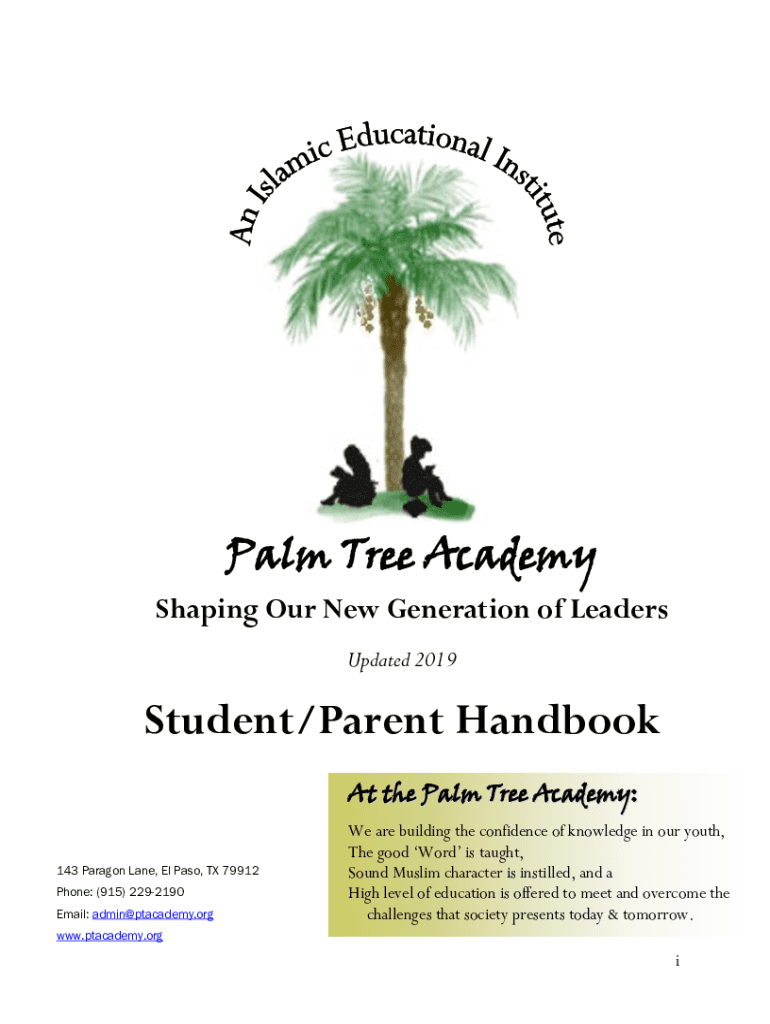 An Islamic Educational Institute

Palm Tree Academy

Shaping Our New Generation of Leaders

Updated 2019

Student/Parent Handbook

143 Paragon Lane, El Paso, TX 79912

Phone: (915) 229-2190

Email: admin@ptacademy.org

www.ptacademy.org

At the Palm Tree Academy:

We are building the confidence of knowledge in our youth,
The good 'Word' is taught,
Sound Muslim character is instilled, and a
High level of education is offered to meet and overcome the challenges that society presents today & tomorrow.

i